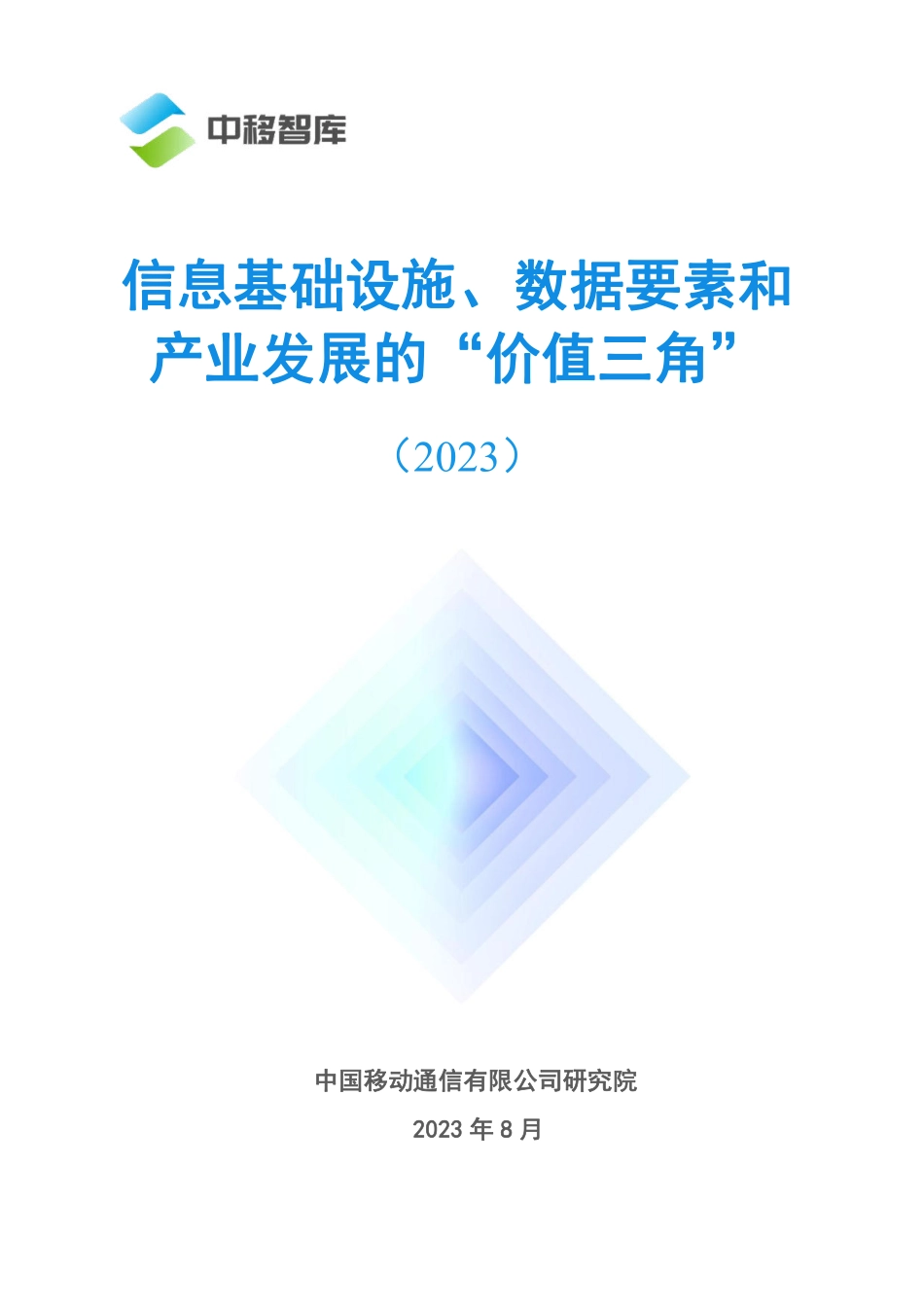 中移智库

信息基础设施、数据要素和产业发展的“价值三角”

（2023）

中国移动通信有限公司研究院

2023 年 8 月